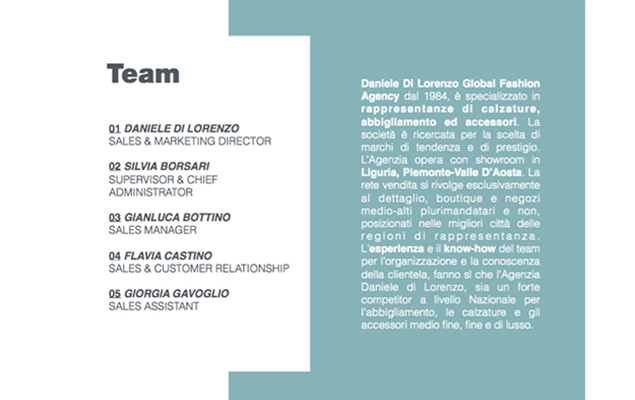 Team

01 DANIELE DI LORENZO
SALES & MARKETING DIRECTOR

02 SILVIA BORSARI
SUPERVISOR & CHIEF ADMINISTRATOR

03 GIANLUCA BOTTINO
SALES MANAGER

04 FLAVIA CASTINO
SALES & CUSTOMER RELATIONSHIP

05 GIORGIA GAVOGLIO
SALES ASSISTANT

Daniele Di Lorenzo Global Fashion Agency dal 1984, è specializzato in rappresentanze di calzature, abbigliamento ed accessori. La società è ricercata per la scelta di marchi di tendenza e di prestigio. L'Agenzia opera con showroom in Liguria, Piemonte-Valle D'Aosta. La rete vendita si rivolge esclusivamente al dettaglio, boutique e negozi medio-alti plurimandatari e non, posizionati nelle migliori città delle regioni di rappresentanza. L'esperienza e il know-how del team per l'organizzazione e la conoscenza della clientela, fanno sì che l'Agenzia Daniele di Lorenzo, sia un forte competitor a livello Nazionale per l'abbigliamento, le calzature e gli accessori medio fine, fine e di lusso.